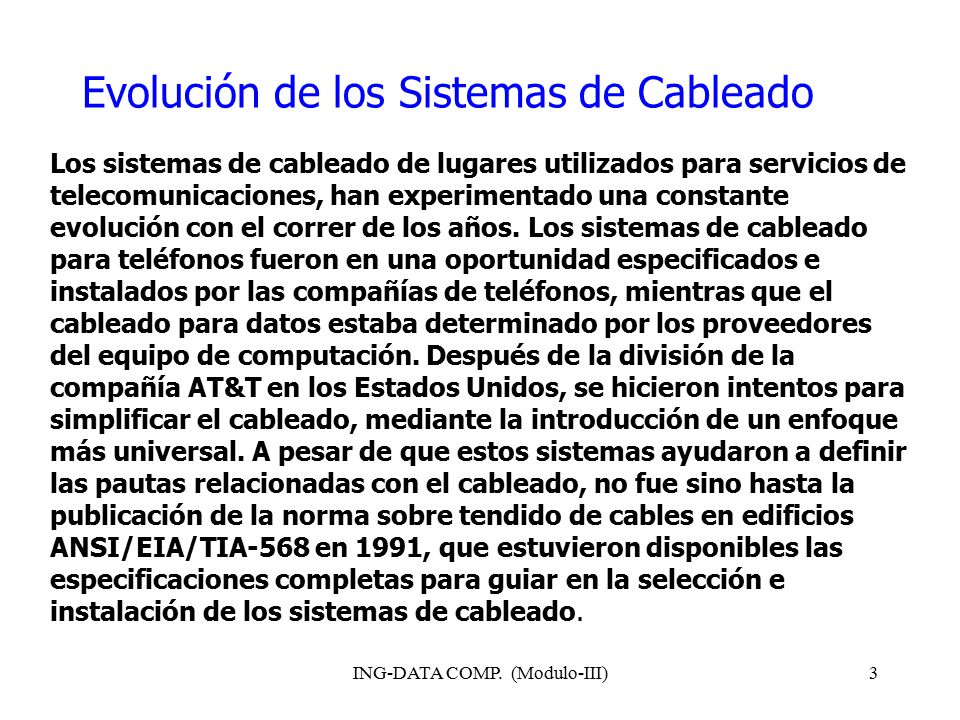 Evolución de los Sistemas de Cableado

Los sistemas de cableado de lugares utilizados para servicios de telecomunicaciones, han experimentado una constante evolución con el correr de los años. Los sistemas de cableado para teléfonos fueron en una oportunidad especificados e instalados por las compañías de teléfonos, mientras que el cableado para datos estaba determinado por los proveedores del equipo de computación. Después de la división de la compañía AT&T en los Estados Unidos, se hicieron intentos para simplificar el cableado, mediante la introducción de un enfoque más universal. A pesar de que estos sistemas ayudaron a definir las pautas relacionadas con el cableado, no fue sino hasta la publicación de la norma sobre tendido de cables en edificios ANSI/EIA/TIA-568 en 1991, que estuvieron disponibles las especificaciones completas para guiar en la selección e instalación de los sistemas de cableado.

ING-DATA COMP. (Modulo-III)

3